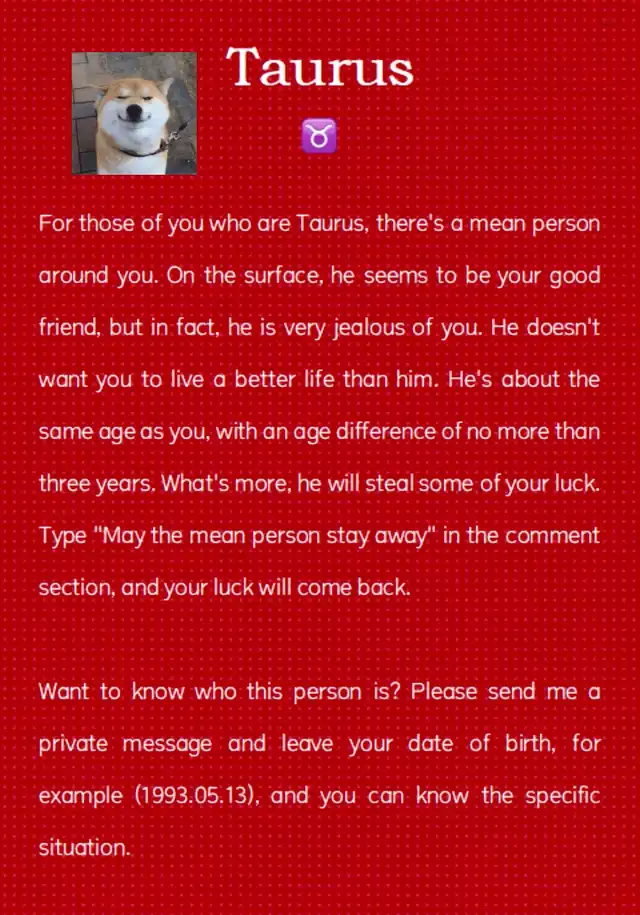 Taurus

♉

For those of you who are Taurus, there's a mean person around you. On the surface, he seems to be your good friend, but in fact, he is very jealous of you. He doesn't want you to live a better life than him. He's about the same age as you, with an age difference of no more than three years. What's more, he will steal some of your luck. Type "May the mean person stay away" in the comment section, and your luck will come back.

Want to know who this person is? Please send me a private message and leave your date of birth, for example (1993.05.13), and you can know the specific situation.